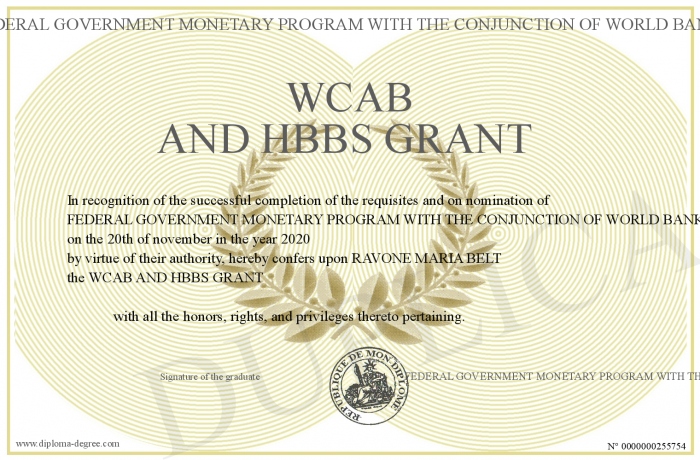 DERAL GOVERNMENT MONETARY PROGRAM WITH THE CONJUNCTION OF WORLD BAN

WCAB
AND HBBS GRANT

In recognition of the successful completion of the requisites and on nomination of FEDERAL GOVERNMENT MONETARY PROGRAM WITH THE CONJUNCTION OF WORLD BANK on the 20th of november in the year 2020 by virtue of their authority, hereby confers upon RAVONE MARIA BELT the WCAB AND HBBS GRANT

with all the honors, rights, and privileges thereto pertaining.

Signature of the graduate

REPUBLIQUE DE MON DIPLOME

FEDERAL GOVERNMENT MONETARY PROGRAM WITH TH

DUPLICA

www.diploma-degree.com

N° 0000000255754